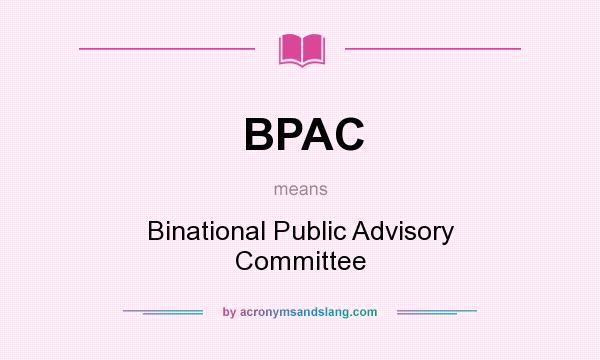 BPAC

means

Binational Public Advisory Committee

by acronymsandslang.com